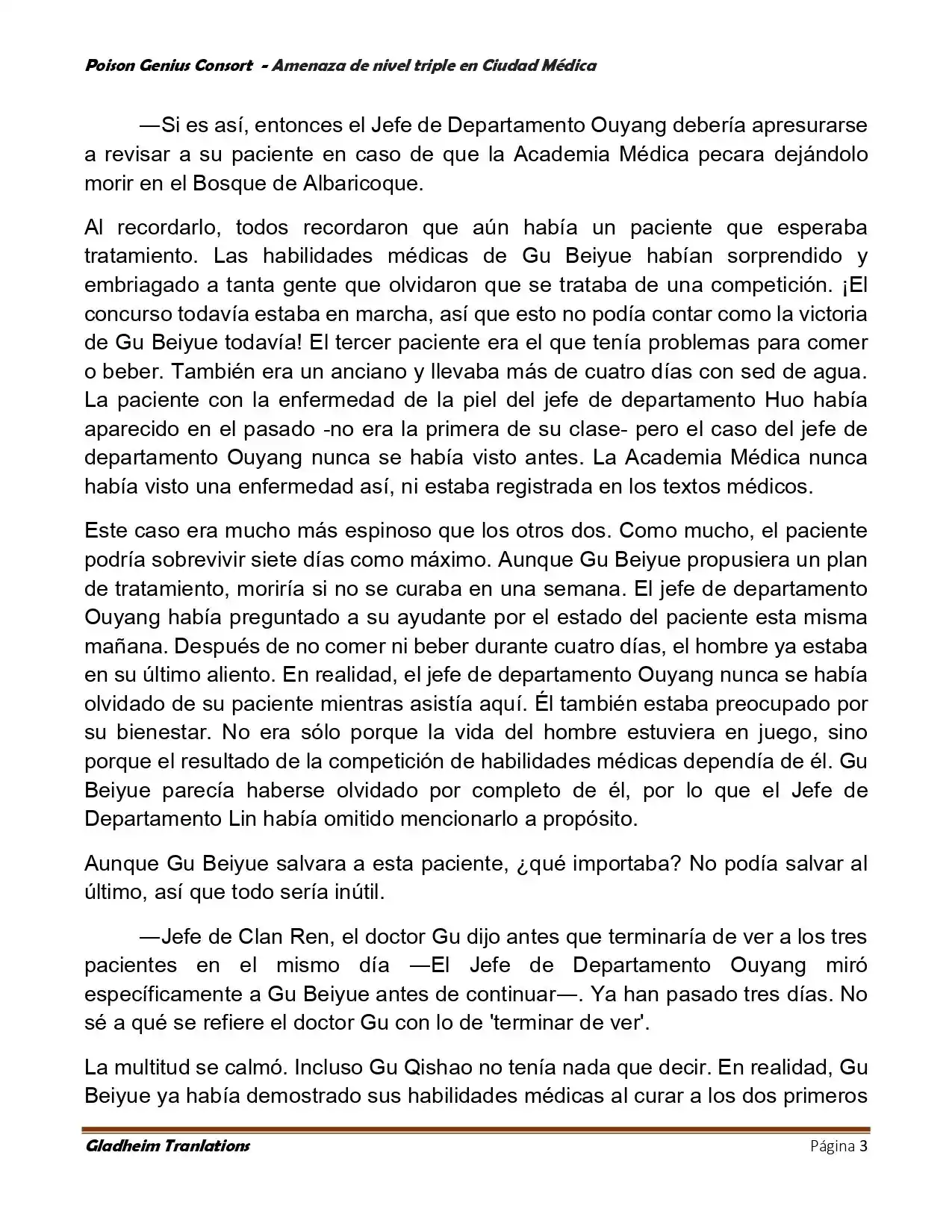 Poison Genius Consort - Amenaza de nivel triple en Ciudad Médica

—Si es así, entonces el Jefe de Departamento Ouyang debería apresurarse a revisar a su paciente en caso de que la Academia Médica pecara dejándolo morir en el Bosque de Albaricoque.

Al recordarlo, todos recordaron que aún había un paciente que esperaba tratamiento. Las habilidades médicas de Gu Beiyue habían sorprendido y embriagado a tanta gente que olvidaron que se trataba de una competición. ¡El concurso todavía estaba en marcha, así que esto no podía contar como la victoria de Gu Beiyue todavía! El tercer paciente era el que tenía problemas para comer o beber. También era un anciano y llevaba más de cuatro días con sed de agua. La paciente con la enfermedad de la piel del jefe de departamento Huo había aparecido en el pasado -no era la primera de su clase- pero el caso del jefe de departamento Ouyang nunca se había visto antes. La Academia Médica nunca había visto una enfermedad así, ni estaba registrada en los textos médicos.

Este caso era mucho más espinoso que los otros dos. Como mucho, el paciente podría sobrevivir siete días como máximo. Aunque Gu Beiyue propusiera un plan de tratamiento, moriría si no se curaba en una semana. El jefe de departamento Ouyang había preguntado a su ayudante por el estado del paciente esta misma mañana. Después de no comer ni beber durante cuatro días, el hombre ya estaba en su último aliento. En realidad, el jefe de departamento Ouyang nunca se había olvidado de su paciente mientras asistía aquí. Él también estaba preocupado por su bienestar. No era sólo porque la vida del hombre estuviera en juego, sino porque el resultado de la competición de habilidades médicas dependía de él. Gu Beiyue parecía haberse olvidado por completo de él, por lo que el Jefe de Departamento Lin había omitido mencionarlo a propósito.

Aunque Gu Beiyue salvara a esta paciente, ¿qué importaba? No podía salvar al último, así que todo sería inútil.

—Jefe de Clan Ren, el doctor Gu dijo antes que terminaría de ver a los tres pacientes en el mismo día —El Jefe de Departamento Ouyang miró específicamente a Gu Beiyue antes de continuar—. Ya han pasado tres días. No sé a qué se refiere el doctor Gu con lo de 'terminar de ver'.

La multitud se calmó. Incluso Gu Qishao no tenía nada que decir. En realidad, Gu Beiyue ya había demostrado sus habilidades médicas al curar a los dos primeros

Gladheim Tranlations Página 3